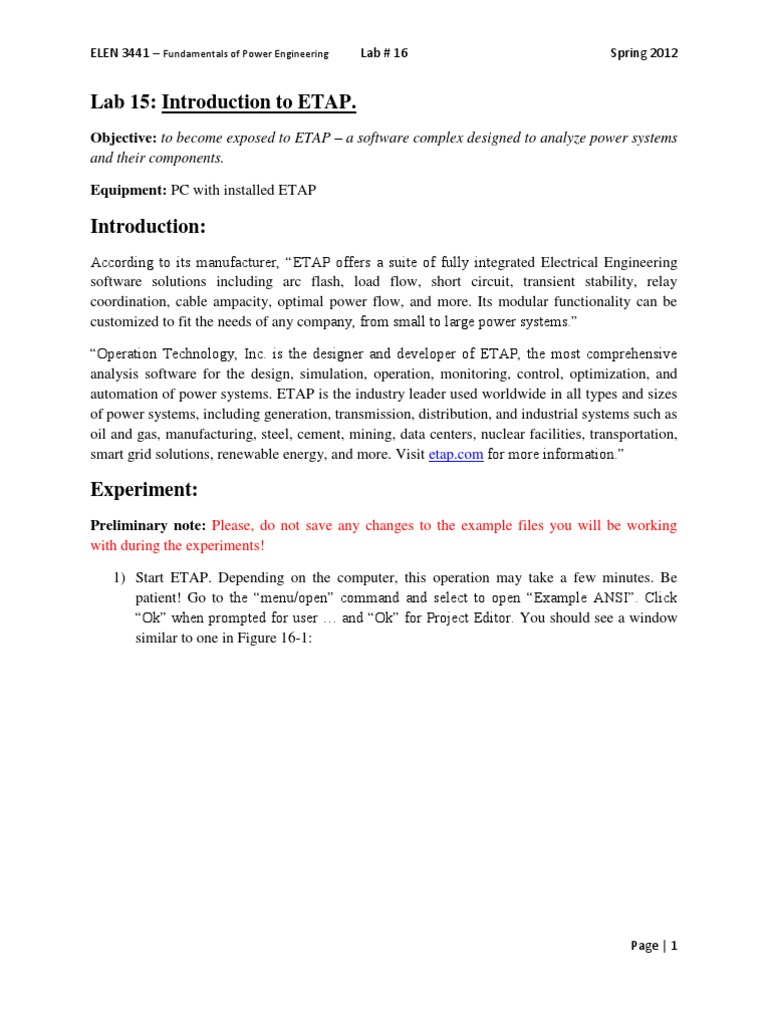 ELEN 3441 – Fundamentals of Power Engineering Lab # 16 Spring 2012

Lab 15: Introduction to ETAP.

Objective: to become exposed to ETAP – a software complex designed to analyze power systems and their components.

Equipment: PC with installed ETAP

Introduction:

According to its manufacturer, "ETAP offers a suite of fully integrated Electrical Engineering software solutions including arc flash, load flow, short circuit, transient stability, relay coordination, cable ampacity, optimal power flow, and more. Its modular functionality can be customized to fit the needs of any company, from small to large power systems."

"Operation Technology, Inc. is the designer and developer of ETAP, the most comprehensive analysis software for the design, simulation, operation, monitoring, control, optimization, and automation of power systems. ETAP is the industry leader used worldwide in all types and sizes of power systems, including generation, transmission, distribution, and industrial systems such as oil and gas, manufacturing, steel, cement, mining, data centers, nuclear facilities, transportation, smart grid solutions, renewable energy, and more. Visit etap.com for more information."

Experiment:

Preliminary note: Please, do not save any changes to the example files you will be working with during the experiments!

1) Start ETAP. Depending on the computer, this operation may take a few minutes. Be patient! Go to the "menu/open" command and select to open "Example ANSI". Click "Ok" when prompted for user … and "Ok" for Project Editor. You should see a window similar to one in Figure 16-1:

Page | 1